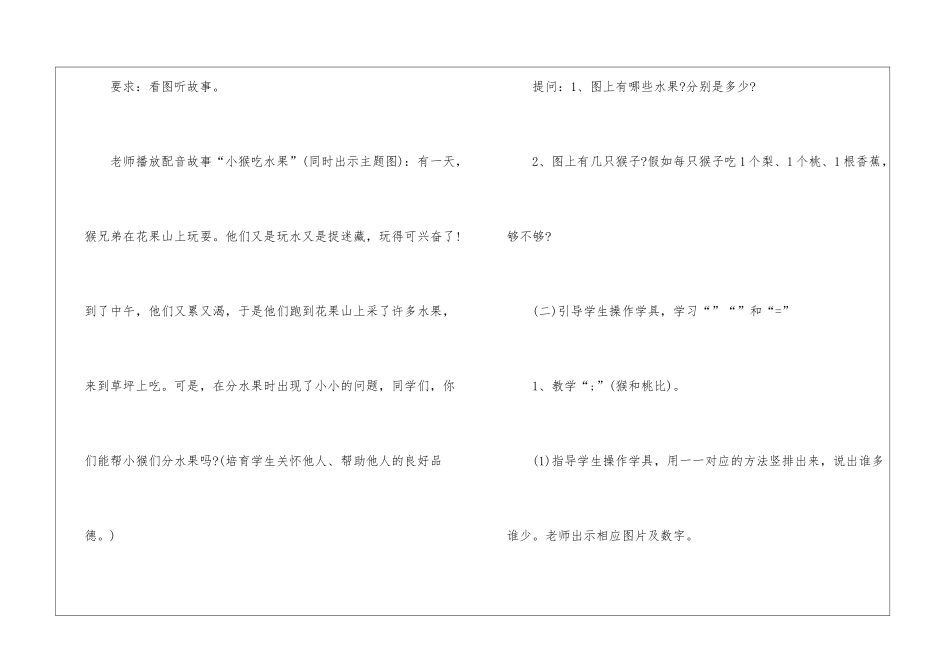 要求：看图听故事。

老师播放配音故事“小猴吃水果”(同时出示主题图)：有一天，猴兄弟在花果山上玩耍。他们又是玩水又是捉迷藏，玩得可兴奋了！到了中午，他们又累又渴，于是他们跑到花果山上采了许多水果，来到草坪上吃。可是，在分水果时出现了小小的问题，同学们，你们能帮小猴们分水果吗?(培育学生关怀他人、帮助他人的良好品德。)

提问：1、图上有哪些水果?分别是多少?

2、图上有几只猴子?假如每只猴子吃1个梨、1个桃、1根香蕉，够不够?

(二)引导学生操作学具，学习“”“”和“=”

1、教学“;”(猴和桃比)。

(1)指导学生操作学具，用一一对应的方法竖排出来，说出谁多谁少。老师出示相应图片及数字。